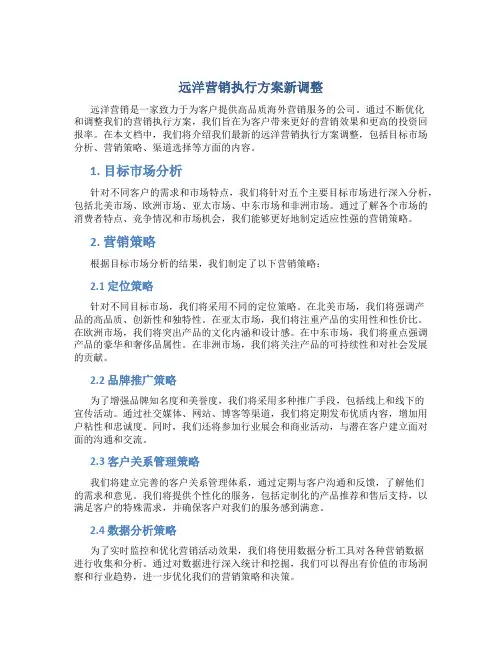 远洋营销执行方案新调整

远洋营销是一家致力于为客户提供高品质海外营销服务的公司。通过不断优化和调整我们的营销执行方案，我们旨在为客户带来更好的营销效果和更高的投资回报率。在本文档中，我们将介绍我们最新的远洋营销执行方案调整，包括目标市场分析、营销策略、渠道选择等方面的内容。

1. 目标市场分析

针对不同客户的需求和市场特点，我们将针对五个主要目标市场进行深入分析，包括北美市场、欧洲市场、亚太市场、中东市场和非洲市场。通过了解各个市场的消费者特点、竞争情况和市场机会，我们能够更好地制定适应性强的营销策略。

2. 营销策略

根据目标市场分析的结果，我们制定了以下营销策略：

2.1 定位策略

针对不同目标市场，我们将采用不同的定位策略。在北美市场，我们将强调产品的高品质、创新性和独特性。在亚太市场，我们将注重产品的实用性和性价比。在欧洲市场，我们将突出产品的文化内涵和设计感。在中东市场，我们将重点强调产品的豪华和奢侈品属性。在非洲市场，我们将关注产品的可持续性和对社会发展的贡献。

2.2 品牌推广策略

为了增强品牌知名度和美誉度，我们将采用多种推广手段，包括线上和线下的宣传活动。通过社交媒体、网站、博客等渠道，我们将定期发布优质内容，增加用户粘性和忠诚度。同时，我们还将参加行业展会和商业活动，与潜在客户建立面对面的沟通和交流。

2.3 客户关系管理策略

我们将建立完善的客户关系管理体系，通过定期与客户沟通和反馈，了解他们的需求和意见。我们将提供个性化的服务，包括定制化的产品推荐和售后支持，以满足客户的特殊需求，并确保客户对我们的服务感到满意。

2.4 数据分析策略

为了实时监控和优化营销活动效果，我们将使用数据分析工具对各种营销数据进行收集和分析。通过对数据进行深入统计和挖掘，我们可以得出有价值的市场洞察和行业趋势，进一步优化我们的营销策略和决策。